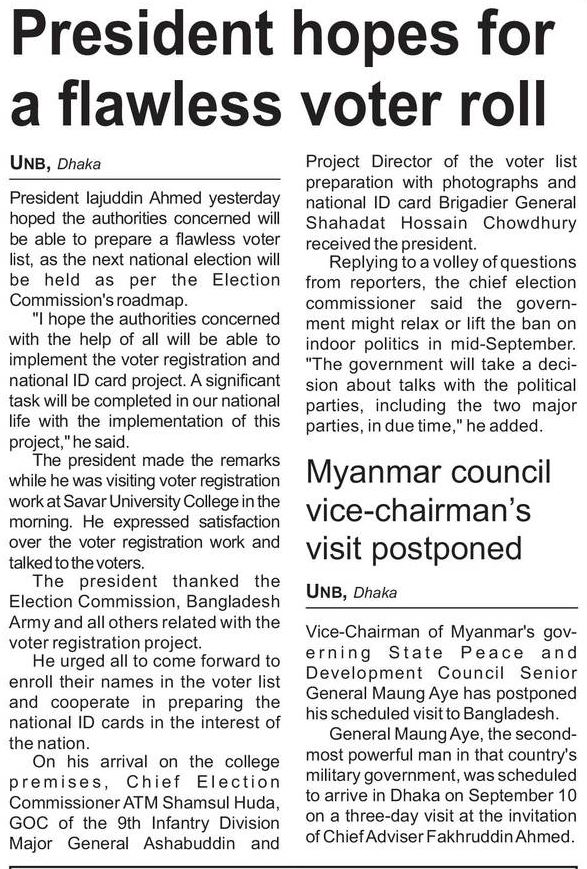 President hopes for a flawless voter roll

UNB, Dhaka

President Iajuddin Ahmed yesterday hoped the authorities concerned will be able to prepare a flawless voter list, as the next national election will be held as per the Election Commission's roadmap.

"I hope the authorities concerned with the help of all will be able to implement the voter registration and national ID card project. A significant task will be completed in our national life with the implementation of this project," he said.

The president made the remarks while he was visiting voter registration work at Savar University College in the morning. He expressed satisfaction over the voter registration work and talked to the voters.

The president thanked the Election Commission, Bangladesh Army and all others related with the voter registration project.

He urged all to come forward to enroll their names in the voter list and cooperate in preparing the national ID cards in the interest of the nation.

On his arrival on the college premises, Chief Election Commissioner ATM Shamsul Huda, GOC of the 9th Infantry Division Major General Ashabuddin and Project Director of the voter list preparation with photographs and national ID card Brigadier General Shahadat Hossain Chowdhury received the president.

Replying to a volley of questions from reporters, the chief election commissioner said the government might relax or lift the ban on indoor politics in mid-September. "The government will take a decision about talks with the political parties, including the two major parties, in due time," he added.

Myanmar council vice-chairman's visit postponed

UNB, Dhaka

Vice-Chairman of Myanmar's governing State Peace and Development Council Senior General Maung Aye has postponed his scheduled visit to Bangladesh.

General Maung Aye, the second-most powerful man in that country's military government, was scheduled to arrive in Dhaka on September 10 on a three-day visit at the invitation of Chief Adviser Fakhruddin Ahmed.